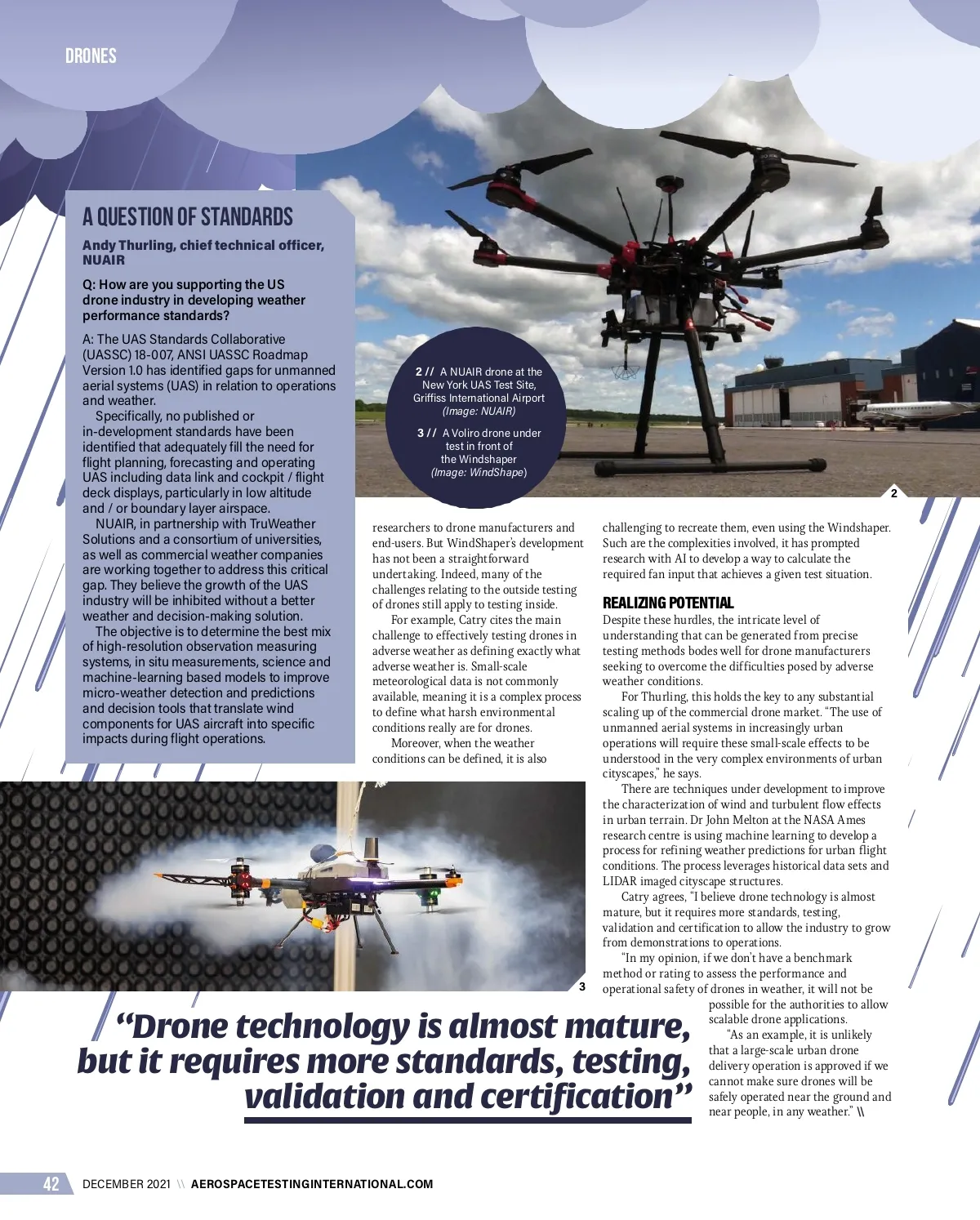 DRONES

A QUESTION OF STANDARDS

Andy Thurling, chief technical officer, NUAIR

Q: How are you supporting the US drone industry in developing weather performance standards?

A: The UAS Standards Collaborative (UASSC) 18-007, ANSI UASSC Roadmap Version 1.0 has identified gaps for unmanned aerial systems (UAS) in relation to operations and weather.

Specifically, no published or in-development standards have been identified that adequately fill the need for flight planning, forecasting and operating UAS including data link and cockpit / flight deck displays, particularly in low altitude and / or boundary layer airspace.

NUAIR, in partnership with TruWeather Solutions and a consortium of universities, as well as commercial weather companies are working together to address this critical gap. They believe the growth of the UAS industry will be inhibited without a better weather and decision-making solution.

The objective is to determine the best mix of high-resolution observation measuring systems, in situ measurements, science and machine-learning based models to improve micro-weather detection and predictions and decision tools that translate wind components for UAS aircraft into specific impacts during flight operations.

2 // A NUAIR drone at the New York UAS Test Site, Griffiss International Airport (Image: NUAIR)

3 // A Voliro drone under test in front of the Windshaper (Image: WindShape)

2

researchers to drone manufacturers and end-users. But WindShaper's development has not been a straightforward undertaking. Indeed, many of the challenges relating to the outside testing of drones still apply to testing inside.

For example, Catry cites the main challenge to effectively testing drones in adverse weather as defining exactly what adverse weather is. Small-scale meteorological data is not commonly available, meaning it is a complex process to define what harsh environmental conditions really are for drones.

Moreover, when the weather conditions can be defined, it is also challenging to recreate them, even using the Windshaper. Such are the complexities involved, it has prompted research with AI to develop a way to calculate the required fan input that achieves a given test situation.

REALIZING POTENTIAL
Despite these hurdles, the intricate level of understanding that can be generated from precise testing methods bodes well for drone manufacturers seeking to overcome the difficulties posed by adverse weather conditions.

For Thurling, this holds the key to any substantial scaling up of the commercial drone market. "The use of unmanned aerial systems in increasingly urban operations will require these small-scale effects to be understood in the very complex environments of urban cityscapes," he says.

There are techniques under development to improve the characterization of wind and turbulent flow effects in urban terrain. Dr John Melton at the NASA Ames research centre is using machine learning to develop a process for refining weather predictions for urban flight conditions. The process leverages historical data sets and LIDAR imaged cityscape structures.

Catry agrees, "I believe drone technology is almost mature, but it requires more standards, testing, validation and certification to allow the industry to grow from demonstrations to operations.

"In my opinion, if we don't have a benchmark method or rating to assess the performance and operational safety of drones in weather, it will not be possible for the authorities to allow scalable drone applications.

"As an example, it is unlikely that a large-scale urban drone delivery operation is approved if we cannot make sure drones will be safely operated near the ground and near people, in any weather." \\

3

"Drone technology is almost mature, but it requires more standards, testing, validation and certification"

42 DECEMBER 2021 \\ AEROSPACETESTINGINTERNATIONAL.COM